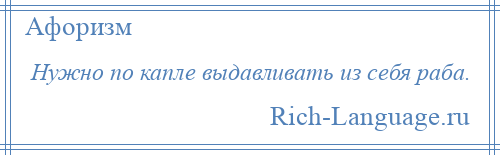 Афоризм

Нужно по капле выдавливать из себя раба.

Rich-Language.ru